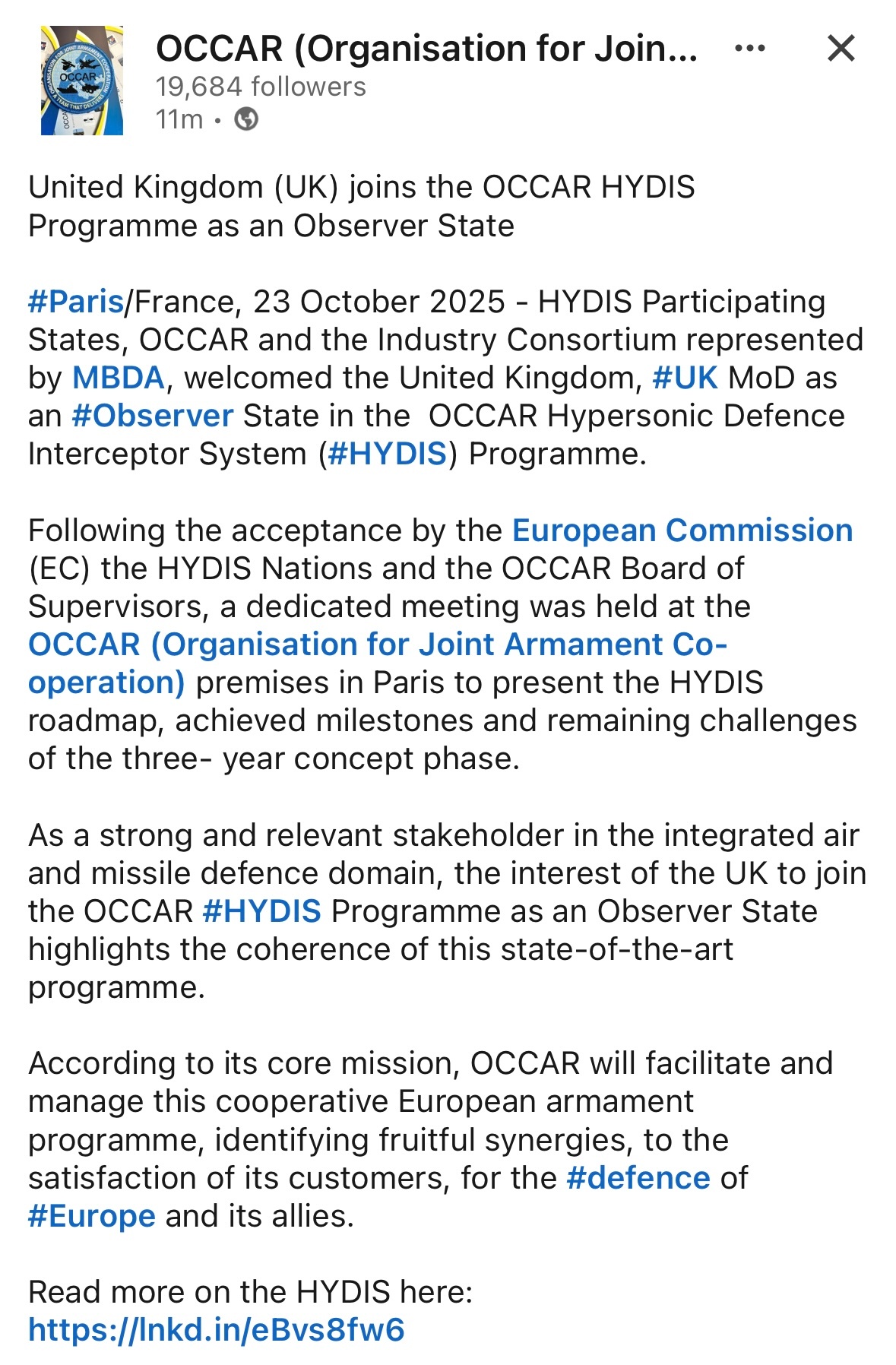 OCCAR (Organisation for Join...
19,684 followers
11m •

United Kingdom (UK) joins the OCCAR HYDIS Programme as an Observer State

#Paris/France, 23 October 2025 - HYDIS Participating States, OCCAR and the Industry Consortium represented by MBDA, welcomed the United Kingdom, #UK MoD as an #Observer State in the OCCAR Hypersonic Defence Interceptor System (#HYDIS) Programme.

Following the acceptance by the European Commission (EC) the HYDIS Nations and the OCCAR Board of Supervisors, a dedicated meeting was held at the OCCAR (Organisation for Joint Armament Co-operation) premises in Paris to present the HYDIS roadmap, achieved milestones and remaining challenges of the three- year concept phase.

As a strong and relevant stakeholder in the integrated air and missile defence domain, the interest of the UK to join the OCCAR #HYDIS Programme as an Observer State highlights the coherence of this state-of-the-art programme.

According to its core mission, OCCAR will facilitate and manage this cooperative European armament programme, identifying fruitful synergies, to the satisfaction of its customers, for the #defence of #Europe and its allies.

Read more on the HYDIS here:
https://lnkd.in/eBvs8fw6